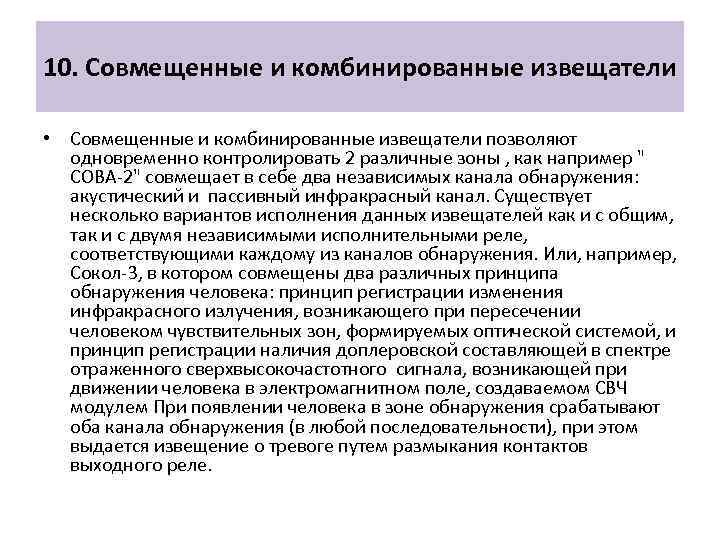 10. Совмещенные и комбинированные извещатели

• Совмещенные и комбинированные извещатели позволяют одновременно контролировать 2 различные зоны , как например " СОВА-2" совмещает в себе два независимых канала обнаружения: акустический и пассивный инфракрасный канал. Существует несколько вариантов исполнения данных извещателей как и с общим, так и с двумя независимыми исполнительными реле, соответствующими каждому из каналов обнаружения. Или, например, Сокол-3, в котором совмещены два различных принципа обнаружения человека: принцип регистрации изменения инфракрасного излучения, возникающего при пересечении человеком чувствительных зон, формируемых оптической системой, и принцип регистрации наличия доплеровской составляющей в спектре отраженного сверхвысокочастотного сигнала, возникающей при движении человека в электромагнитном поле, создаваемом СВЧ модулем При появлении человека в зоне обнаружения срабатывают оба канала обнаружения (в любой последовательности), при этом выдается извещение о тревоге путем размыкания контактов выходного реле.